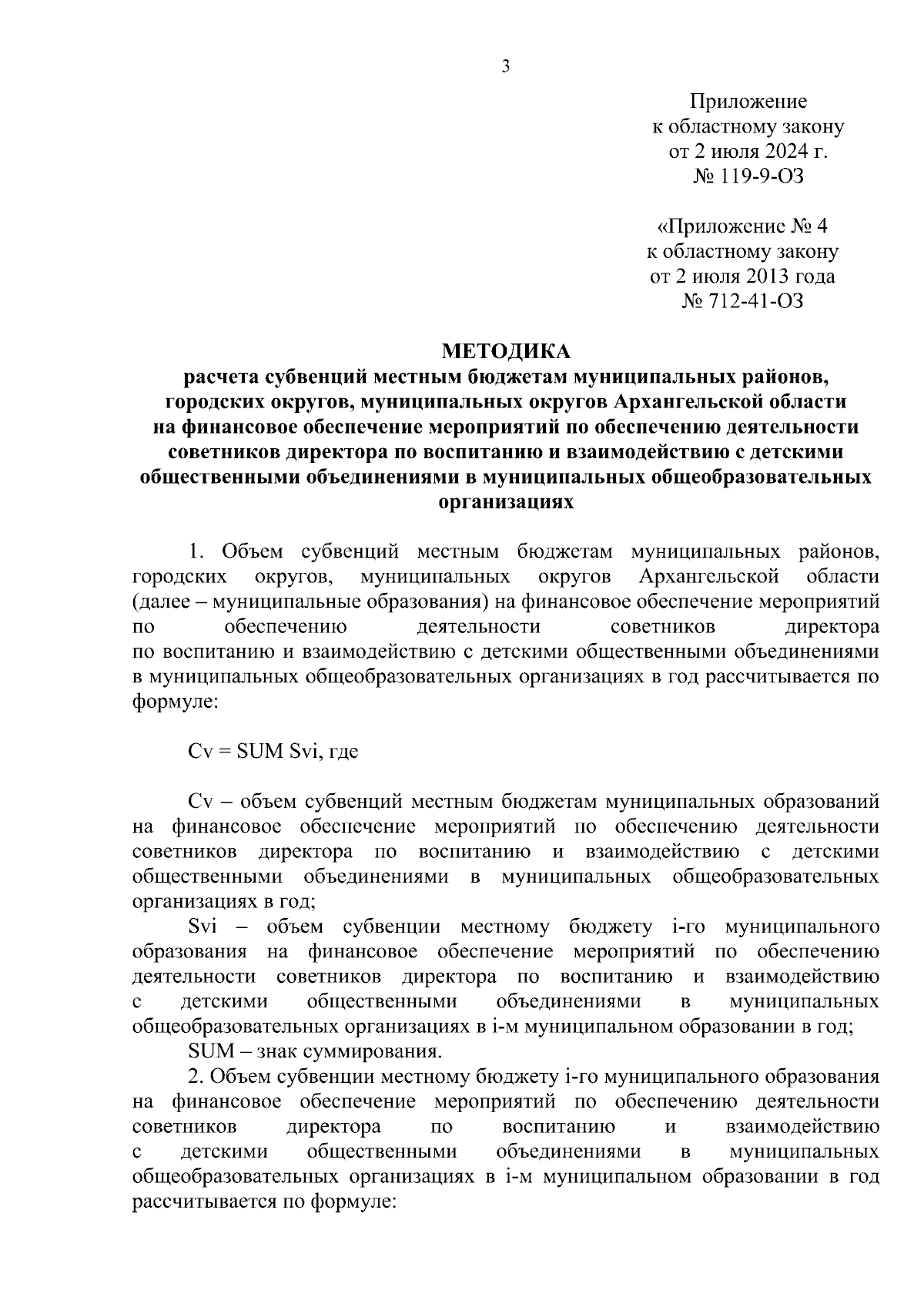 3

Приложение
к областному закону
от 2 июля 2024 г.
№ 119-9-ОЗ

«Приложение № 4
к областному закону
от 2 июля 2013 года
№ 712-41-ОЗ

МЕТОДИКА
расчета субвенций местным бюджетам муниципальных районов, городских округов, муниципальных округов Архангельской области на финансовое обеспечение мероприятий по обеспечению деятельности советников директора по воспитанию и взаимодействию с детскими общественными объединениями в муниципальных общеобразовательных организациях

1. Объем субвенций местным бюджетам муниципальных районов, городских округов, муниципальных округов Архангельской области (далее – муниципальные образования) на финансовое обеспечение мероприятий по обеспечению деятельности советников директора по воспитанию и взаимодействию с детскими общественными объединениями в муниципальных общеобразовательных организациях в год рассчитывается по формуле:

Cv = SUM Svi, где

Cv – объем субвенций местным бюджетам муниципальных образований на финансовое обеспечение мероприятий по обеспечению деятельности советников директора по воспитанию и взаимодействию с детскими общественными объединениями в муниципальных общеобразовательных организациях в год;

Svi – объем субвенции местному бюджету i-го муниципального образования на финансовое обеспечение мероприятий по обеспечению деятельности советников директора по воспитанию и взаимодействию с детскими общественными объединениями в муниципальных общеобразовательных организациях в i-м муниципальном образовании в год;

SUM – знак суммирования.

2. Объем субвенции местному бюджету i-го муниципального образования на финансовое обеспечение мероприятий по обеспечению деятельности советников директора по воспитанию и взаимодействию с детскими общественными объединениями в муниципальных общеобразовательных организациях в i-м муниципальном образовании в год рассчитывается по формуле: